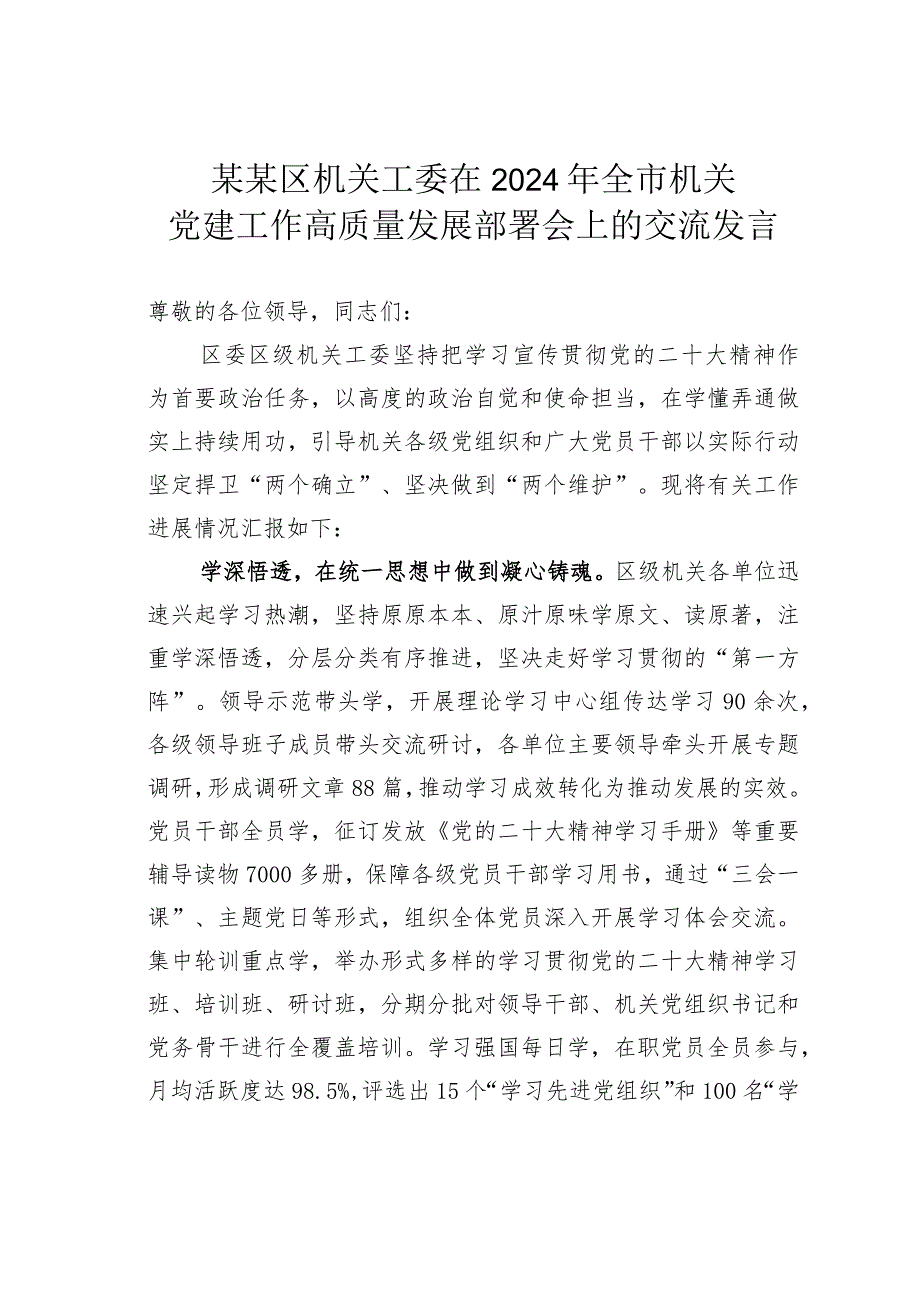 某某区机关工委在2024年全市机关党建工作高质量发展部署会上的交流发言

尊敬的各位领导，同志们：

区委区级机关工委坚持把学习宣传贯彻党的二十大精神作为首要政治任务，以高度的政治自觉和使命担当，在学懂弄通做实上持续用功，引导机关各级党组织和广大党员干部以实际行动坚定捍卫“两个确立”、坚决做到“两个维护”。现将有关工作进展情况汇报如下：

学深悟透，在统一思想中做到凝心铸魂。区级机关各单位迅速兴起学习热潮，坚持原原本本、原汁原味学原文、读原著，注重学深悟透，分层分类有序推进，坚决走好学习贯彻的“第一方阵”。领导示范带头学，开展理论学习中心组传达学习90余次，各级领导班子成员带头交流研讨，各单位主要领导牵头开展专题调研，形成调研文章88篇，推动学习成效转化为推动发展的实效。党员干部全员学，征订发放《党的二十大精神学习手册》等重要辅导读物7000多册，保障各级党员干部学习用书，通过“三会一课”、主题党日等形式，组织全体党员深入开展学习体会交流。集中轮训重点学，举办形式多样的学习贯彻党的二十大精神学习班、培训班、研讨班，分期分批对领导干部、机关党组织书记和党务骨干进行全覆盖培训。学习强国每日学，在职党员全员参与，月均活跃度达98.5%，评选出15个“学习先进党组织”和100名“学